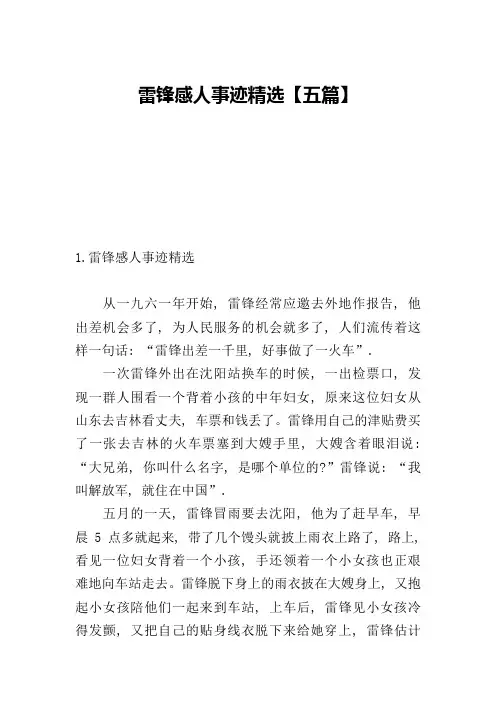 雷锋感人事迹精选【五篇】

1.雷锋感人事迹精选

从一九六一年开始，雷锋经常应邀去外地作报告，他出差机会多了，为人民服务的机会就多了，人们流传着这样一句话：“雷锋出差一千里，好事做了一火车”.

一次雷锋外出在沈阳站换车的时候，一出检票口，发现一群人围看一个背着小孩的中年妇女，原来这位妇女从山东去吉林看丈夫，车票和钱丢了。雷锋用自己的津贴费买了一张去吉林的火车票塞到大嫂手里，大嫂含着眼泪说：“大兄弟，你叫什么名字，是哪个单位的?”雷锋说：“我叫解放军，就住在中国”.

五月的一天，雷锋冒雨要去沈阳，他为了赶早车，早晨 5 点多就起来，带了几个馒头就披上雨衣上路了，路上，看见一位妇女背着一个小孩，手还领着一个小女孩也正艰难地向车站走去。雷锋脱下身上的雨衣披在大嫂身上，又抱起小女孩陪他们一起来到车站，上车后，雷锋见小女孩冷得发颤，又把自己的贴身线衣脱下来给她穿上，雷锋估计